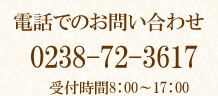 電話でのお問い合わせ

0238-72-3617

受付時間8：00～17：00